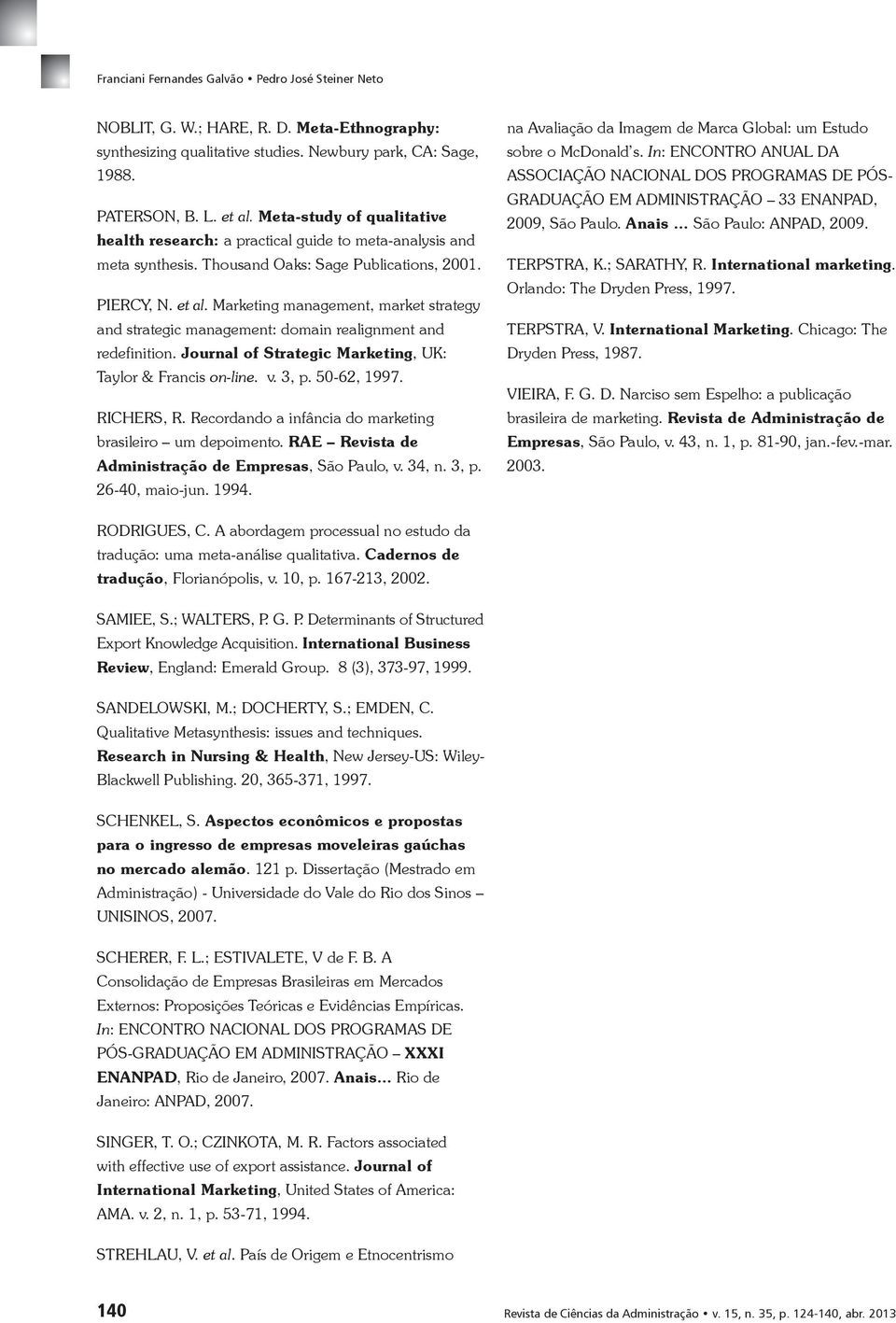 Franciani Fernandes Galvão • Pedro José Steiner Neto

NOBLIT, G. W.; HARE, R. D. Meta-Ethnography: synthesizing qualitative studies. Newbury park, CA: Sage, 1988.

PATERSON, B. L. et al. Meta-study of qualitative health research: a practical guide to meta-analysis and meta synthesis. Thousand Oaks: Sage Publications, 2001.

PIERCY, N. et al. Marketing management, market strategy and strategic management: domain realignment and redefinition. Journal of Strategic Marketing, UK: Taylor & Francis on-line. v. 3, p. 50-62, 1997.

RICHERS, R. Recordando a infância do marketing brasileiro – um depoimento. RAE – Revista de Administração de Empresas, São Paulo, v. 34, n. 3, p. 26-40, maio-jun. 1994.

RODRIGUES, C. A abordagem processual no estudo da tradução: uma meta-análise qualitativa. Cadernos de tradução, Florianópolis, v. 10, p. 167-213, 2002.

SAMIEE, S.; WALTERS, P. G. P. Determinants of Structured Export Knowledge Acquisition. International Business Review, England: Emerald Group. 8 (3), 373-97, 1999.

SANDELOWSKI, M.; DOCHERTY, S.; EMDEN, C. Qualitative Metasynthesis: issues and techniques. Research in Nursing & Health, New Jersey-US: Wiley-Blackwell Publishing. 20, 365-371, 1997.

SCHENKEL, S. Aspectos econômicos e propostas para o ingresso de empresas moveleiras gaúchas no mercado alemão. 121 p. Dissertação (Mestrado em Administração) - Universidade do Vale do Rio dos Sinos – UNISINOS, 2007.

SCHERER, F. L.; ESTIVALETE, V de F. B. A Consolidação de Empresas Brasileiras em Mercados Externos: Proposições Teóricas e Evidências Empíricas. In: ENCONTRO NACIONAL DOS PROGRAMAS DE PÓS-GRADUAÇÃO EM ADMINISTRAÇÃO – XXXI ENANPAD, Rio de Janeiro, 2007. Anais... Rio de Janeiro: ANPAD, 2007.

SINGER, T. O.; CZINKOTA, M. R. Factors associated with effective use of export assistance. Journal of International Marketing, United States of America: AMA. v. 2, n. 1, p. 53-71, 1994.

STREHLAU, V. et al. País de Origem e Etnocentrismo na Avaliação da Imagem de Marca Global: um Estudo sobre o McDonald's. In: ENCONTRO ANUAL DA ASSOCIAÇÃO NACIONAL DOS PROGRAMAS DE PÓS-GRADUAÇÃO EM ADMINISTRAÇÃO – 33 ENANPAD, 2009, São Paulo. Anais ... São Paulo: ANPAD, 2009.

TERPSTRA, K.; SARATHY, R. International marketing. Orlando: The Dryden Press, 1997.

TERPSTRA, V. International Marketing. Chicago: The Dryden Press, 1987.

VIEIRA, F. G. D. Narciso sem Espelho: a publicação brasileira de marketing. Revista de Administração de Empresas, São Paulo, v. 43, n. 1, p. 81-90, jan.-fev.-mar. 2003.

140

Revista de Ciências da Administração • v. 15, n. 35, p. 124-140, abr. 2013